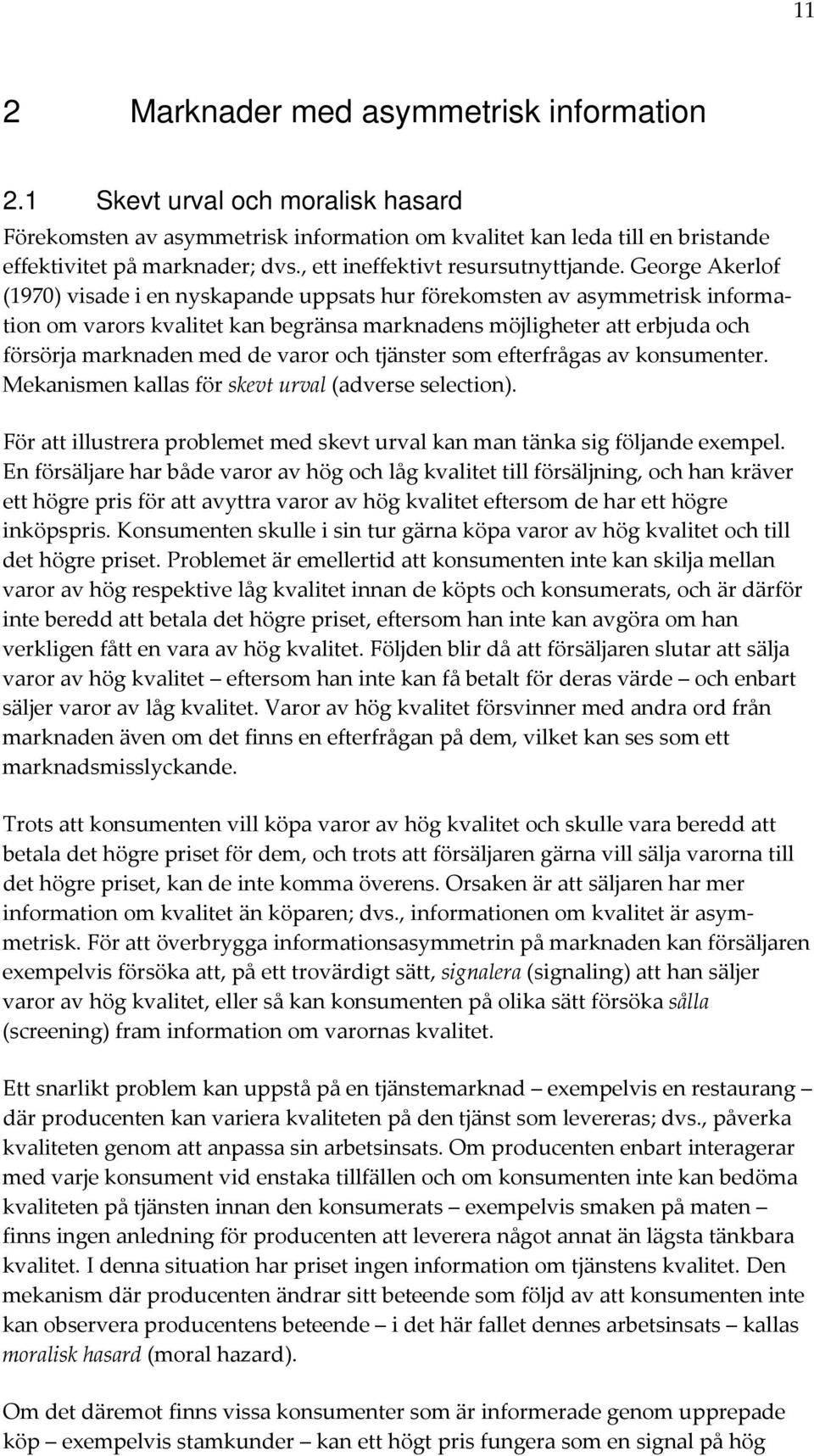 11

2 Marknader med asymmetrisk information

2.1 Skevt urval och moralisk hasard

Förekomsten av asymmetrisk information om kvalitet kan leda till en bristande effektivitet på marknader; dvs., ett ineffektivt resursutnyttjande. George Akerlof (1970) visade i en nyskapande uppsats hur förekomsten av asymmetrisk information om varors kvalitet kan begränsa marknadens möjligheter att erbjuda och försörja marknaden med de varor och tjänster som efterfrågas av konsumenter. Mekanismen kallas för skevt urval (adverse selection).

För att illustrera problemet med skevt urval kan man tänka sig följande exempel. En försäljare har både varor av hög och låg kvalitet till försäljning, och han kräver ett högre pris för att avyttra varor av hög kvalitet eftersom de har ett högre inköpspris. Konsumenten skulle i sin tur gärna köpa varor av hög kvalitet och till det högre priset. Problemet är emellertid att konsumenten inte kan skilja mellan varor av hög respektive låg kvalitet innan de köpts och konsumerats, och är därför inte beredd att betala det högre priset, eftersom han inte kan avgöra om han verkligen fått en vara av hög kvalitet. Följden blir då att försäljaren slutar att sälja varor av hög kvalitet – eftersom han inte kan få betalt för deras värde – och enbart säljer varor av låg kvalitet. Varor av hög kvalitet försvinner med andra ord från marknaden även om det finns en efterfrågan på dem, vilket kan ses som ett marknadsmisslyckande.

Trots att konsumenten vill köpa varor av hög kvalitet och skulle vara beredd att betala det högre priset för dem, och trots att försäljaren gärna vill sälja varorna till det högre priset, kan de inte komma överens. Orsaken är att säljaren har mer information om kvalitet än köparen; dvs., informationen om kvalitet är asymmetrisk. För att överbrygga informationsasymmetrin på marknaden kan försäljaren exempelvis försöka att, på ett trovärdigt sätt, signalera (signaling) att han säljer varor av hög kvalitet, eller så kan konsumenten på olika sätt försöka sålla (screening) fram information om varornas kvalitet.

Ett snarlikt problem kan uppstå på en tjänstemarknad – exempelvis en restaurang – där producenten kan variera kvaliteten på den tjänst som levereras; dvs., påverka kvaliteten genom att anpassa sin arbetsinsats. Om producenten enbart interagerar med varje konsument vid enstaka tillfällen och om konsumenten inte kan bedöma kvaliteten på tjänsten innan den konsumerats – exempelvis smaken på maten – finns ingen anledning för producenten att leverera något annat än lägsta tänkbara kvalitet. I denna situation har priset ingen information om tjänstens kvalitet. Den mekanism där producenten ändrar sitt beteende som följd av att konsumenten inte kan observera producentens beteende – i det här fallet dennes arbetsinsats – kallas moralisk hasard (moral hazard).

Om det däremot finns vissa konsumenter som är informerade genom upprepade köp – exempelvis stamkunder – kan ett högt pris fungera som en signal på hög